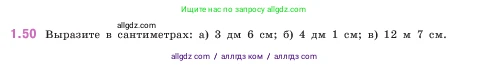 Ищите нас по запросу allgdz.com

allgdz.com

1.50 Выразите в сантиметрах: а) 3 дм 6 см; б) 4 дм 1 см; в) 12 м 7 см.

allgdz com / аллгдз ком / аллгдз com